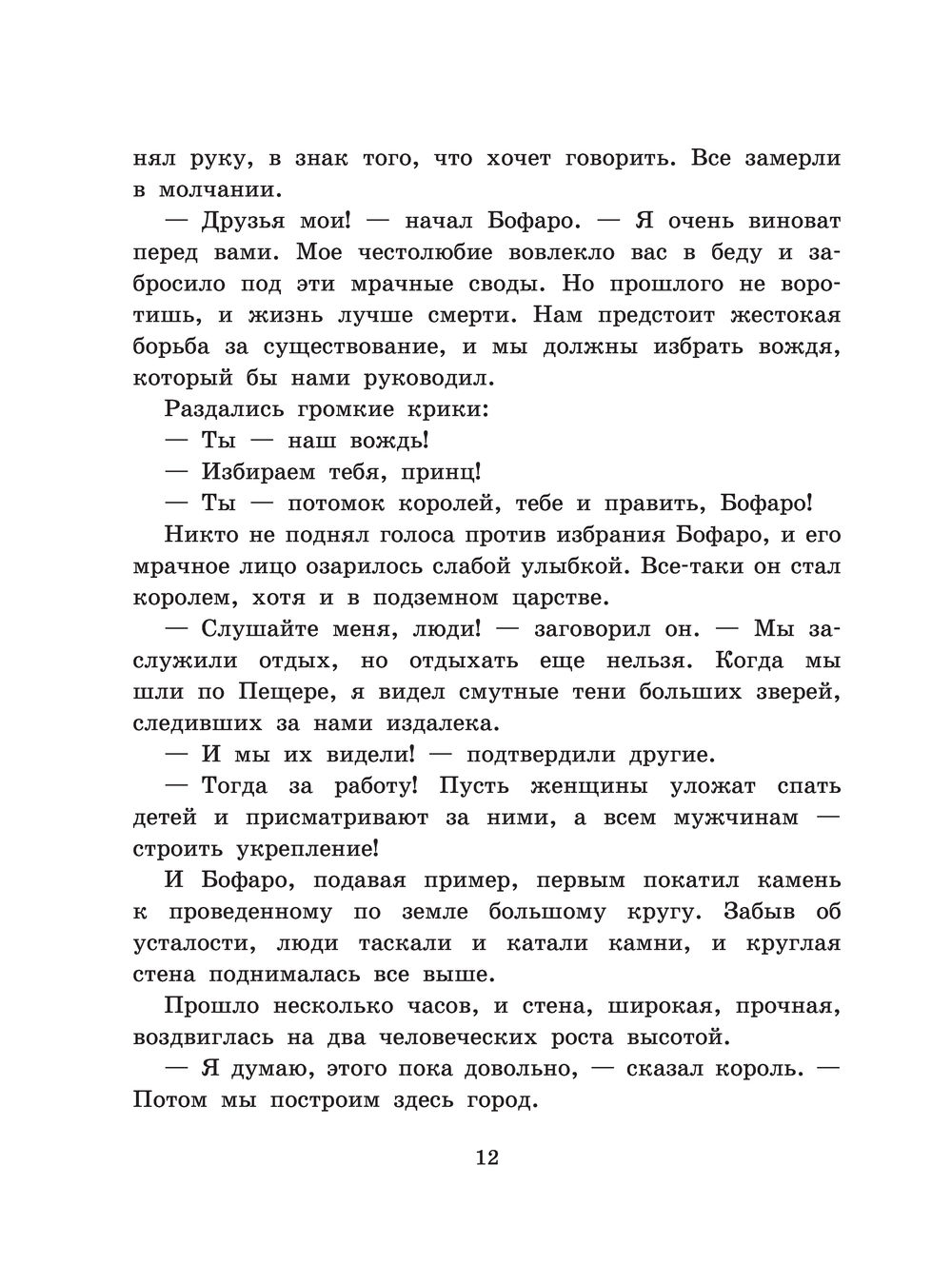 нял руку, в знак того, что хочет говорить. Все замерли в молчании.

— Друзья мои! — начал Бофаро. — Я очень виноват перед вами. Мое честолюбие вовлекло вас в беду и забросило под эти мрачные своды. Но прошлого не воротишь, и жизнь лучше смерти. Нам предстоит жестокая борьба за существование, и мы должны избрать вождя, который бы нами руководил.

Раздались громкие крики:

— Ты — наш вождь!

— Избираем тебя, принц!

— Ты — потомок королей, тебе и править, Бофаро!

Никто не поднял голоса против избрания Бофаро, и его мрачное лицо озарилось слабой улыбкой. Все-таки он стал королем, хотя и в подземном царстве.

— Слушайте меня, люди! — заговорил он. — Мы заслужили отдых, но отдыхать еще нельзя. Когда мы шли по Пещере, я видел смутные тени больших зверей, следивших за нами издалека.

— И мы их видели! — подтвердили другие.

— Тогда за работу! Пусть женщины уложат спать детей и присматривают за ними, а всем мужчинам — строить укрепление!

И Бофаро, подавая пример, первым покатил камень к проведенному по земле большому кругу. Забыв об усталости, люди таскали и катали камни, и круглая стена поднималась все выше.

Прошло несколько часов, и стена, широкая, прочная, воздвиглась на два человеческих роста высотой.

— Я думаю, этого пока довольно, — сказал король. — Потом мы построим здесь город.

12